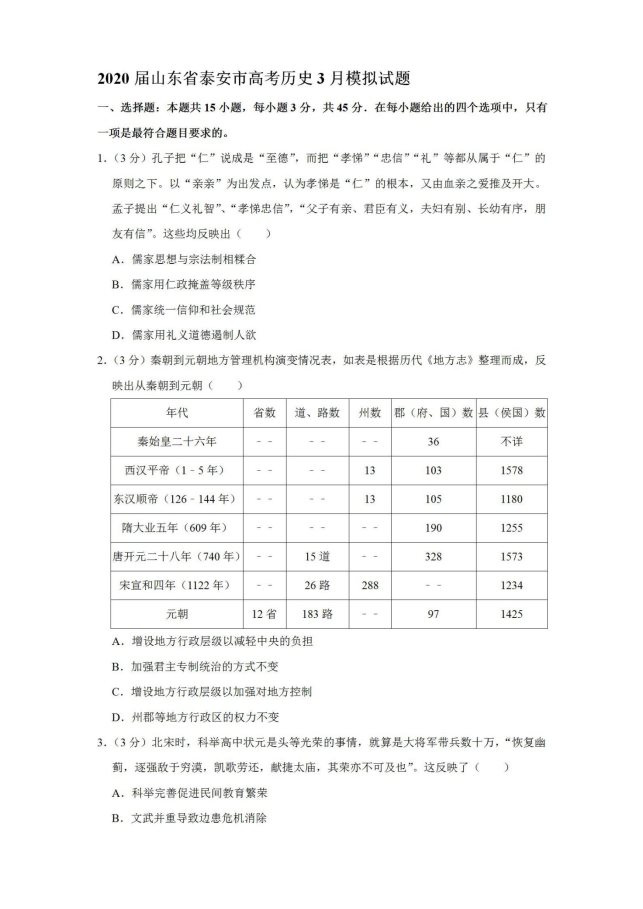 2020 届山东省泰安市高考历史 3 月模拟试题

一、选择题：本题共 15 小题，每小题 3 分，共 45 分．在每小题给出的四个选项中，只有一项是最符合题目要求的。

1.（3 分）孔子把“仁”说成是“至德”，而把“孝悌”“忠信”“礼”等都从属于“仁”的原则之下。以“亲亲”为出发点，认为孝悌是“仁”的根本，又由血亲之爱推及开大。孟子提出“仁义礼智”、“孝悌忠信”，“父子有亲、君臣有义，夫妇有别、长幼有序，朋友有信”。这些均反映出（　　）

A．儒家思想与宗法制相糅合

B．儒家用仁政掩盖等级秩序

C．儒家统一信仰和社会规范

D．儒家用礼义道德遏制人欲

2.（3 分）秦朝到元朝地方管理机构演变情况表，如表是根据历代《地方志》整理而成，反映出从秦朝到元朝（　　）

| 年代 | 省数 | 道、路数 | 州数 | 郡（府、国）数 | 县（侯国）数 |
|---|---|---|---|---|---|
| 秦始皇二十六年 | －－ | －－ | －－ | 36 | 不详 |
| 西汉平帝（1－5 年） | －－ | －－ | 13 | 103 | 1578 |
| 东汉顺帝（126－144 年） | －－ | －－ | 13 | 105 | 1180 |
| 隋大业五年（609 年） | －－ | －－ | －－ | 190 | 1255 |
| 唐开元二十八年（740 年） | －－ | 15 道 | －－ | 328 | 1573 |
| 宋宣和四年（1122 年） | －－ | 26 路 | 288 | －－ | 1234 |
| 元朝 | 12 省 | 183 路 | －－ | 97 | 1425 |

A．增设地方行政层级以减轻中央的负担

B．加强君主专制统治的方式不变

C．增设地方行政层级以加强对地方控制

D．州郡等地方行政区的权力不变

3.（3 分）北宋时，科举高中状元是头等光荣的事情，就算是大将军带兵数十万，“恢复幽蓟，逐强敌于穷漠，凯歌劳还，献捷太庙，其荣亦不可及也”。这反映了（　　）

A．科举完善促进民间教育繁荣

B．文武并重导致边患危机消除